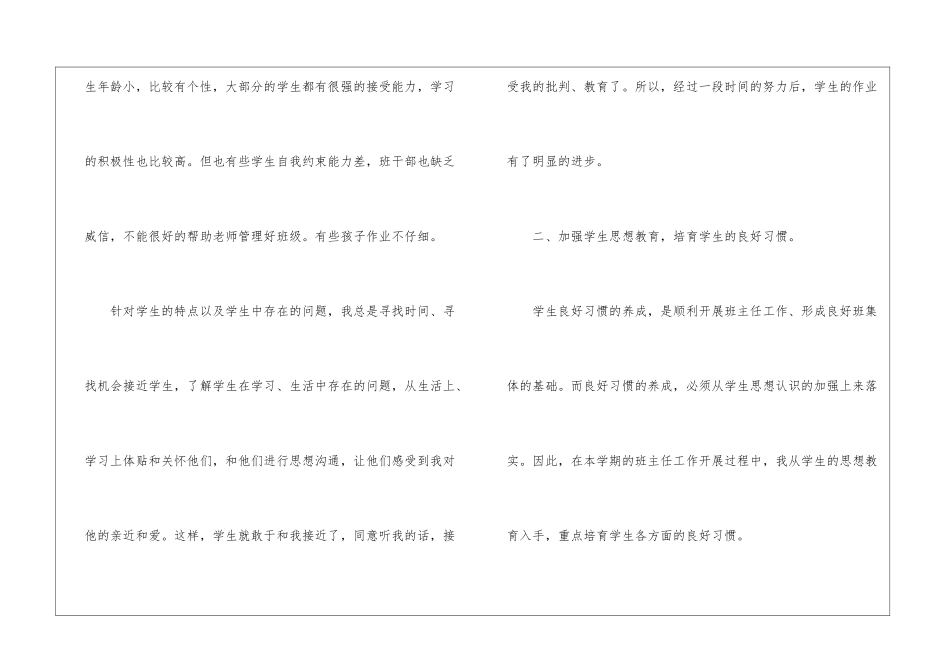 生年龄小，比较有个性，大部分的学生都有很强的接受能力，学习的积极性也比较高。但也有些学生自我约束能力差，班干部也缺乏威信，不能很好的帮助老师管理好班级。有些孩子作业不仔细。

针对学生的特点以及学生中存在的问题，我总是寻找时间、寻找机会接近学生，了解学生在学习、生活中存在的问题，从生活上、学习上体贴和关怀他们，和他们进行思想沟通，让他们感受到我对他的亲近和爱。这样，学生就敢于和我接近了，同意听我的话，接受我的批判、教育了。所以，经过一段时间的努力后，学生的作业有了明显的进步。

二、加强学生思想教育，培育学生的良好习惯。

学生良好习惯的养成，是顺利开展班主任工作、形成良好班集体的基础。而良好习惯的养成，必须从学生思想认识的加强上来落实。因此，在本学期的班主任工作开展过程中，我从学生的思想教育入手，重点培育学生各方面的良好习惯。